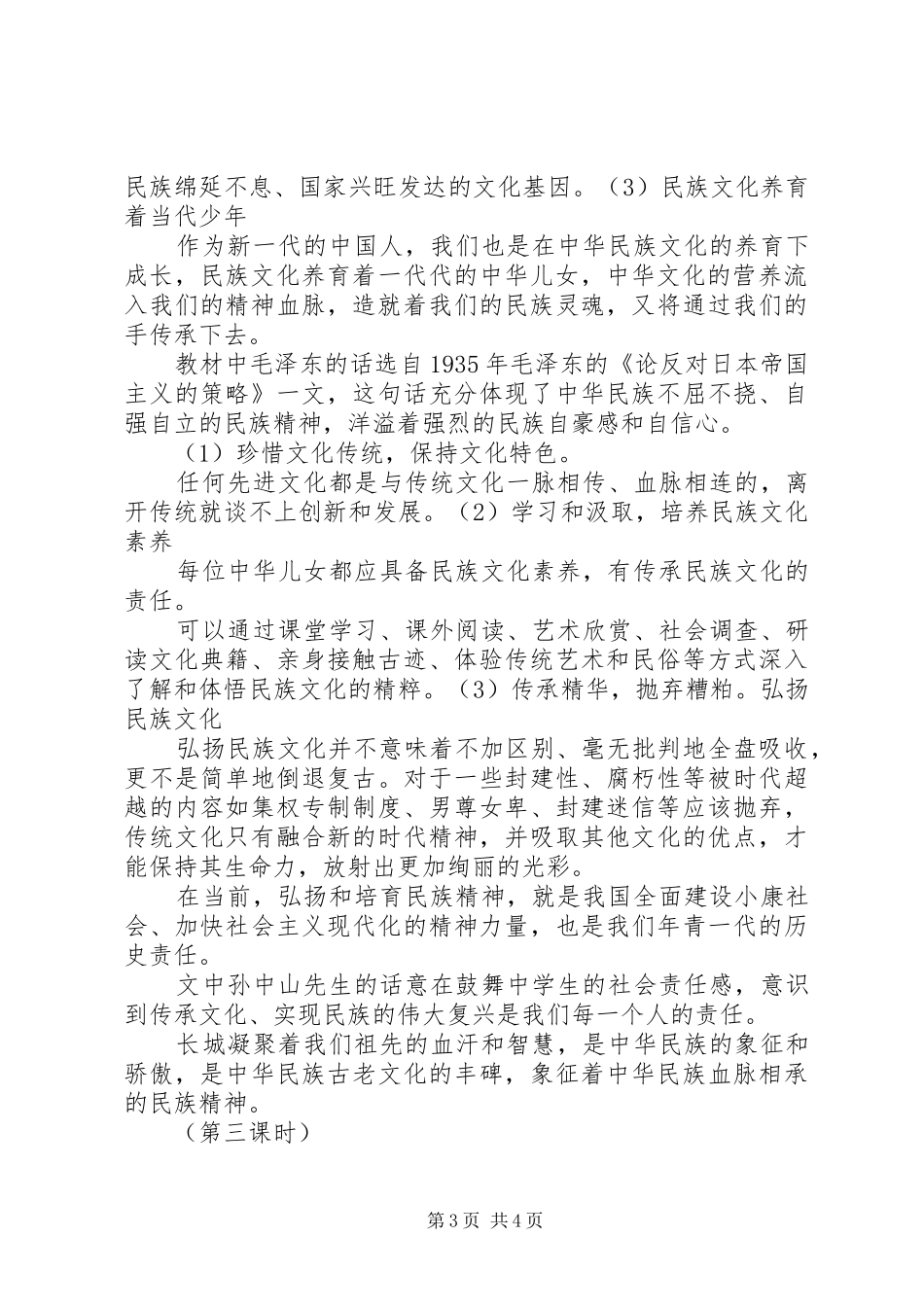 民族绵延不息、国家兴旺发达的文化基因。（3）民族文化养育着当代少年

作为新一代的中国人，我们也是在中华民族文化的养育下成长，民族文化养育着一代代的中华儿女，中华文化的营养流入我们的精神血脉，造就着我们的民族灵魂，又将通过我们的手传承下去。

教材中毛泽东的话选自1935年毛泽东的《论反对日本帝国主义的策略》一文，这句话充分体现了中华民族不屈不挠、自强自立的民族精神，洋溢着强烈的民族自豪感和自信心。

（1）珍惜文化传统，保持文化特色。

任何先进文化都是与传统文化一脉相传、血脉相连的，离开传统就谈不上创新和发展。（2）学习和汲取，培养民族文化素养

每位中华儿女都应具备民族文化素养，有传承民族文化的责任。

可以通过课堂学习、课外阅读、艺术欣赏、社会调查、研读文化典籍、亲身接触古迹、体验传统艺术和民俗等方式深入了解和体悟民族文化的精粹。（3）传承精华，抛弃糟粕。弘扬民族文化

弘扬民族文化并不意味着不加区别、毫无批判地全盘吸收，更不是简单地倒退复古。对于一些封建性、腐朽性等被时代超越的内容如集权专制制度、男尊女卑、封建迷信等应该抛弃，传统文化只有融合新的时代精神，并吸取其他文化的优点，才能保持其生命力，放射出更加绚丽的光彩。

在当前，弘扬和培育民族精神，就是我国全面建设小康社会、加快社会主义现代化的精神力量，也是我们年青一代的历史责任。

文中孙中山先生的话意在鼓舞中学生的社会责任感，意识到传承文化、实现民族的伟大复兴是我们每一个人的责任。

长城凝聚着我们祖先的血汗和智慧，是中华民族的象征和骄傲，是中华民族古老文化的丰碑，象征着中华民族血脉相承的民族精神。

（第三课时）

第3页 共4页